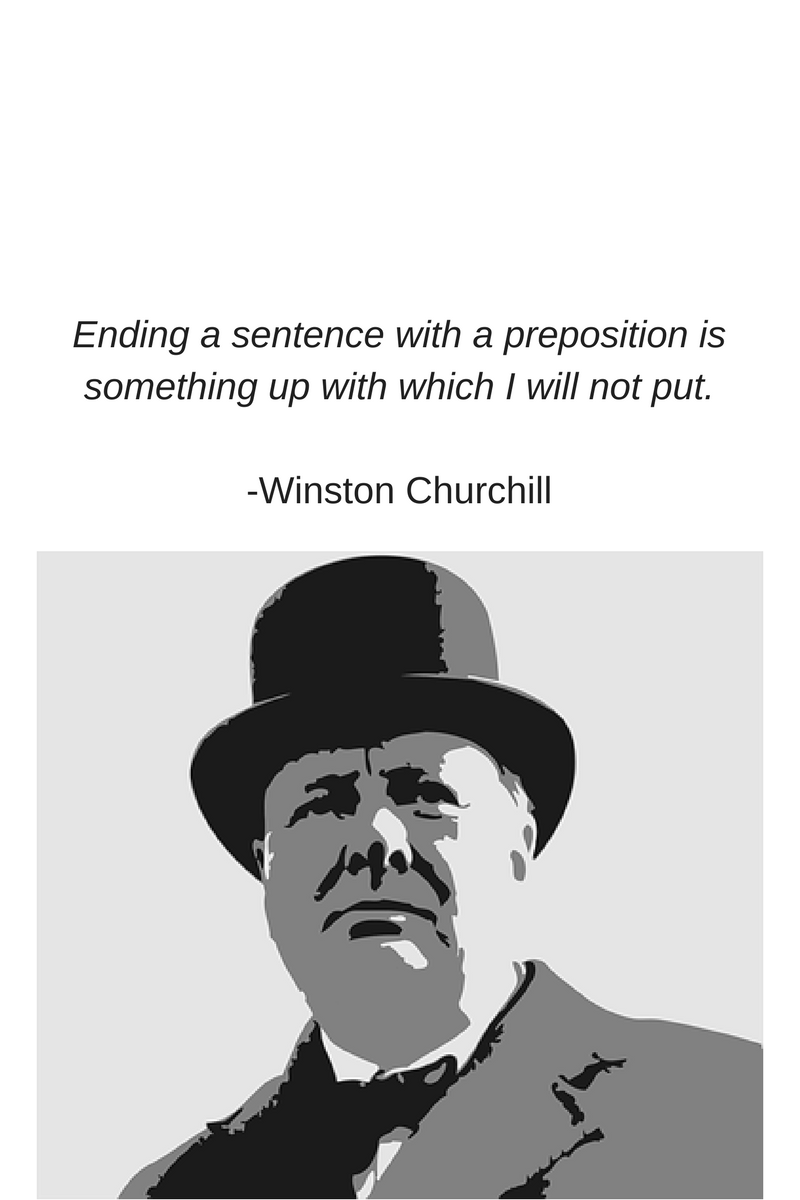 Ending a sentence with a preposition is something up with which I will not put.

-Winston Churchill